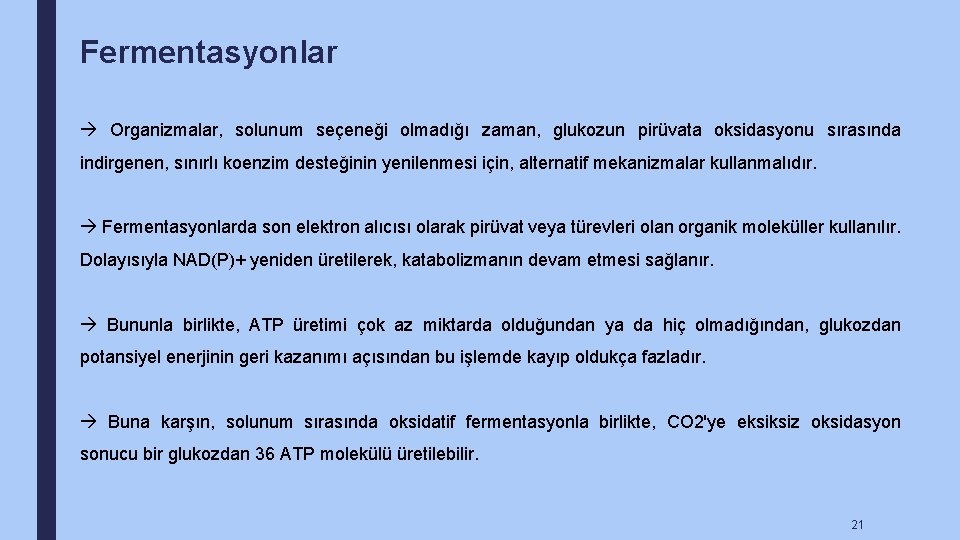 Fermentasyonlar

→ Organizmalar, solunum seçeneği olmadığı zaman, glukozun pirüvata oksidasyonu sırasında indirgenen, sınırlı koenzim desteğinin yenilenmesi için, alternatif mekanizmalar kullanmalıdır.

→ Fermentasyonlarda son elektron alıcısı olarak pirüvat veya türevleri olan organik moleküller kullanılır. Dolayısıyla NAD(P)+ yeniden üretilerek, katabolizmanın devam etmesi sağlanır.

→ Bununla birlikte, ATP üretimi çok az miktarda olduğundan ya da hiç olmadığından, glukozdan potansiyel enerjinin geri kazanımı açısından bu işlemde kayıp oldukça fazladır.

→ Buna karşın, solunum sırasında oksidatif fermentasyonla birlikte, CO2'ye eksiksiz oksidasyon sonucu bir glukozdan 36 ATP molekülü üretilebilir.

21